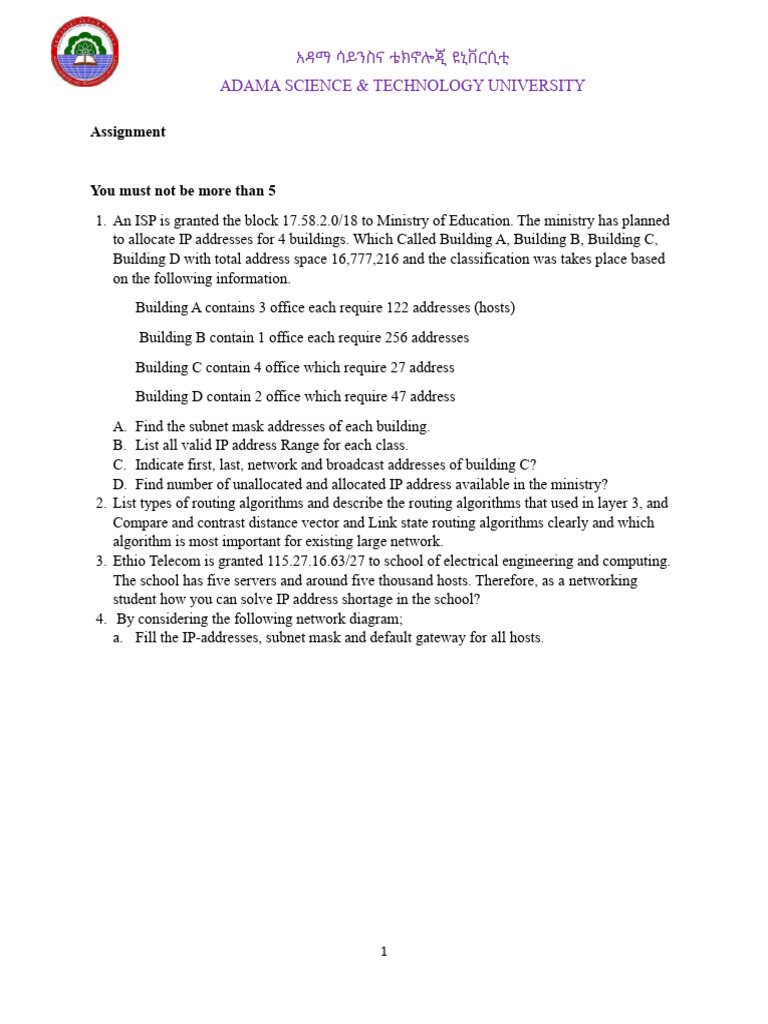 አዳማ ሳይንስና ቴክኖሎጂ ዩኒቨርሲቲ
ADAMA SCIENCE & TECHNOLOGY UNIVERSITY

Assignment

You must not be more than 5

1. An ISP is granted the block 17.58.2.0/18 to Ministry of Education. The ministry has planned to allocate IP addresses for 4 buildings. Which Called Building A, Building B, Building C, Building D with total address space 16,777,216 and the classification was takes place based on the following information.

Building A contains 3 office each require 122 addresses (hosts)

Building B contain 1 office each require 256 addresses

Building C contain 4 office which require 27 address

Building D contain 2 office which require 47 address

A. Find the subnet mask addresses of each building.
B. List all valid IP address Range for each class.
C. Indicate first, last, network and broadcast addresses of building C?
D. Find number of unallocated and allocated IP address available in the ministry?
2. List types of routing algorithms and describe the routing algorithms that used in layer 3, and Compare and contrast distance vector and Link state routing algorithms clearly and which algorithm is most important for existing large network.
3. Ethio Telecom is granted 115.27.16.63/27 to school of electrical engineering and computing. The school has five servers and around five thousand hosts. Therefore, as a networking student how you can solve IP address shortage in the school?
4. By considering the following network diagram;
a. Fill the IP-addresses, subnet mask and default gateway for all hosts.

1